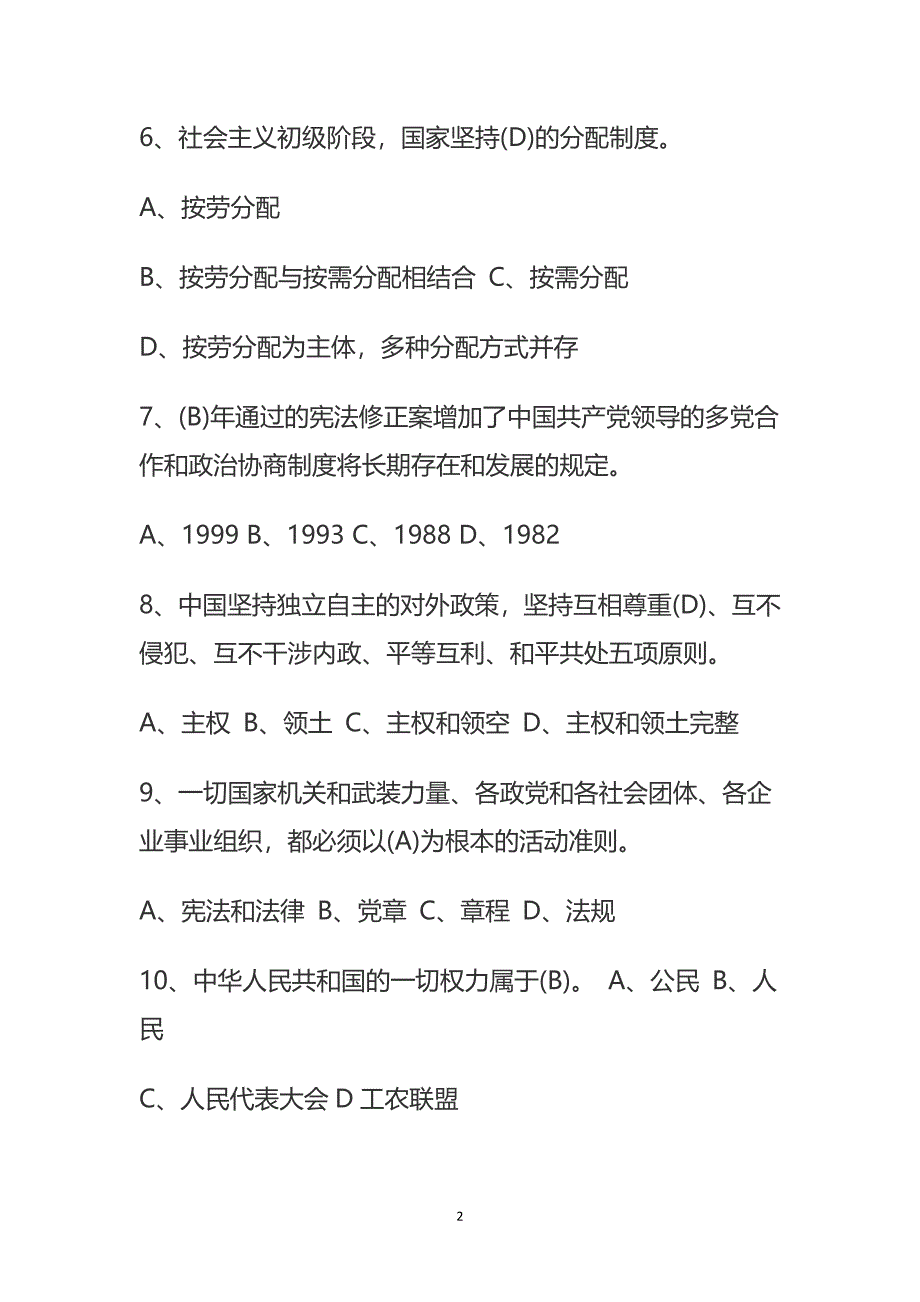 6、社会主义初级阶段，国家坚持(D)的分配制度。

A、按劳分配

B、按劳分配与按需分配相结合 C、按需分配

D、按劳分配为主体，多种分配方式并存

7、(B)年通过的宪法修正案增加了中国共产党领导的多党合作和政治协商制度将长期存在和发展的规定。

A、1999 B、1993 C、1988 D、1982

8、中国坚持独立自主的对外政策，坚持互相尊重(D)、互不侵犯、互不干涉内政、平等互利、和平共处五项原则。

A、主权 B、领土 C、主权和领空 D、主权和领土完整

9、一切国家机关和武装力量、各政党和各社会团体、各企业事业组织，都必须以(A)为根本的活动准则。

A、宪法和法律 B、党章 C、章程 D、法规

10、中华人民共和国的一切权力属于(B)。 A、公民 B、人民

C、人民代表大会 D 工农联盟

2